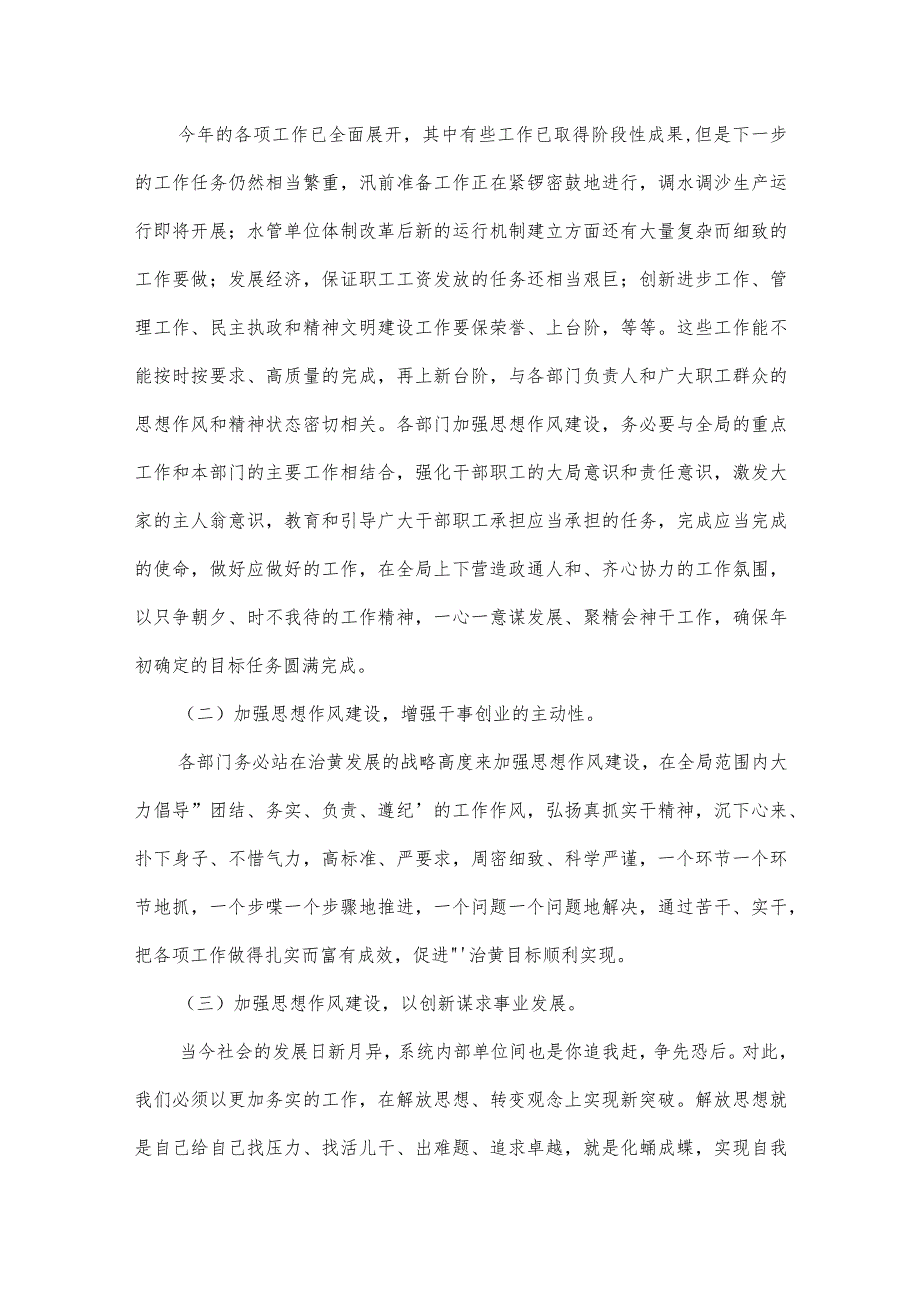 今年的各项工作已全面展开，其中有些工作已取得阶段性成果,但是下一步的工作任务仍然相当繁重，汛前准备工作正在紧锣密鼓地进行，调水调沙生产运行即将开展；水管单位体制改革后新的运行机制建立方面还有大量复杂而细致的工作要做；发展经济，保证职工工资发放的任务还相当艰巨；创新进步工作、管理工作、民主执政和精神文明建设工作要保荣誉、上台阶，等等。这些工作能不能按时按要求、高质量的完成，再上新台阶，与各部门负责人和广大职工群众的思想作风和精神状态密切相关。各部门加强思想作风建设，务必要与全局的重点工作和本部门的主要工作相结合，强化干部职工的大局意识和责任意识，激发大家的主人翁意识，教育和引导广大干部职工承担应当承担的任务，完成应当完成的使命，做好应做好的工作，在全局上下营造政通人和、齐心协力的工作氛围，以只争朝夕、时不我待的工作精神，一心一意谋发展、聚精会神干工作，确保年初确定的目标任务圆满完成。

（二）加强思想作风建设，增强干事创业的主动性。

各部门务必站在治黄发展的战略高度来加强思想作风建设，在全局范围内大力倡导”团结、务实、负责、遵纪’的工作作风，弘扬真抓实干精神，沉下心来、扑下身子、不惜气力，高标准、严要求，周密细致、科学严谨，一个环节一个环节地抓，一个步喋一个步骤地推进，一个问题一个问题地解决，通过苦干、实干，把各项工作做得扎实而富有成效，促进"'治黄目标顺利实现。

（三）加强思想作风建设，以创新谋求事业发展。

当今社会的发展日新月异，系统内部单位间也是你追我赶，争先恐后。对此，我们必须以更加务实的工作，在解放思想、转变观念上实现新突破。解放思想就是自己给自己找压力、找活儿干、出难题、追求卓越，就是化蛹成蝶，实现自我